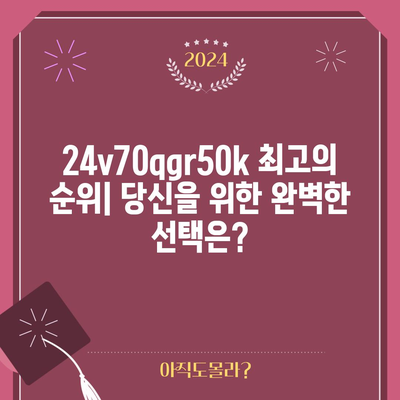 2024

24v70qgr50k 최고의 순위| 당신을 위한 완벽한 선택은?

아직도몰라?